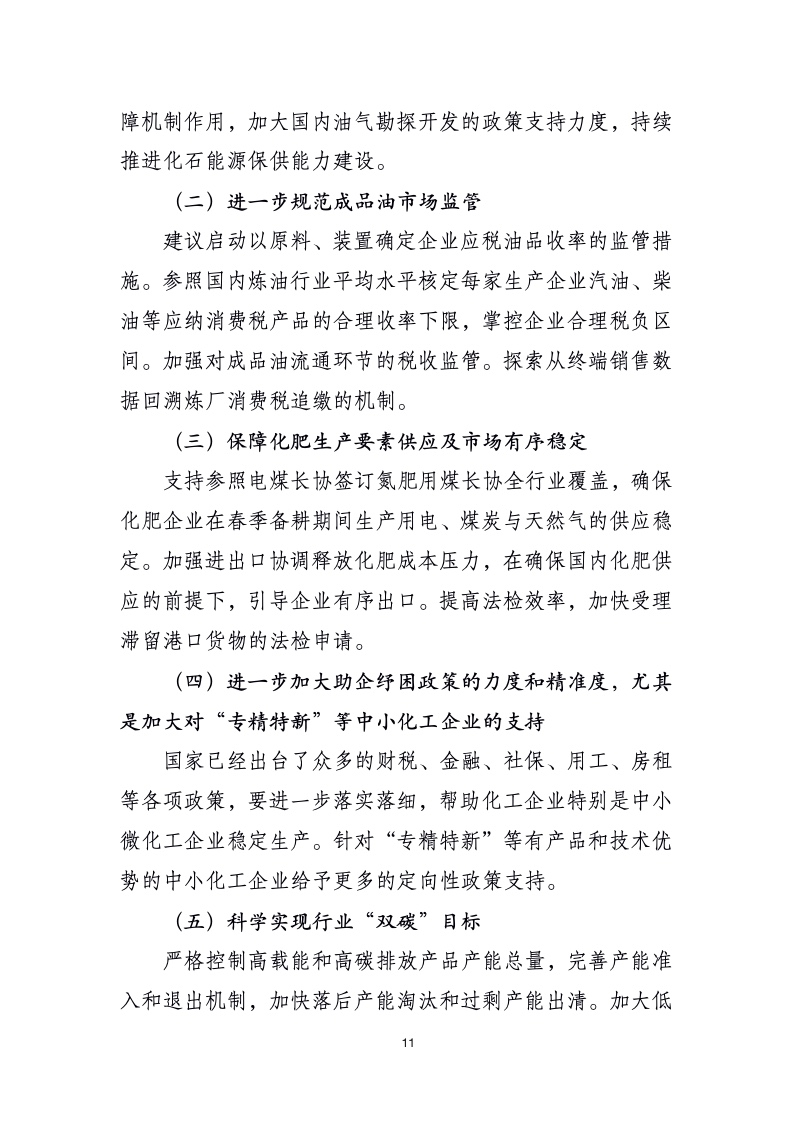 障机制作用，加大国内油气勘探开发的政策支持力度，持续推进化石能源保供能力建设。

（二）进一步规范成品油市场监管

建议启动以原料、装置确定企业应税油品收率的监管措施。参照国内炼油行业平均水平核定每家生产企业汽油、柴油等应纳消费税产品的合理收率下限，掌控企业合理税负区间。加强对成品油流通环节的税收监管。探索从终端销售数据回溯炼厂消费税追缴的机制。

（三）保障化肥生产要素供应及市场有序稳定

支持参照电煤长协签订氮肥用煤长协全行业覆盖，确保化肥企业在春季备耕期间生产用电、煤炭与天然气的供应稳定。加强进出口协调释放化肥成本压力，在确保国内化肥供应的前提下，引导企业有序出口。提高法检效率，加快受理滞留港口货物的法检申请。

（四）进一步加大助企纾困政策的力度和精准度，尤其是加大对“专精特新”等中小化工企业的支持

国家已经出台了众多的财税、金融、社保、用工、房租等各项政策，要进一步落实落细，帮助化工企业特别是中小微化工企业稳定生产。针对“专精特新”等有产品和技术优势的中小化工企业给予更多的定向性政策支持。

（五）科学实现行业“双碳”目标

严格控制高载能和高碳排放产品产能总量，完善产能准入和退出机制，加快落后产能淘汰和过剩产能出清。加大低

11